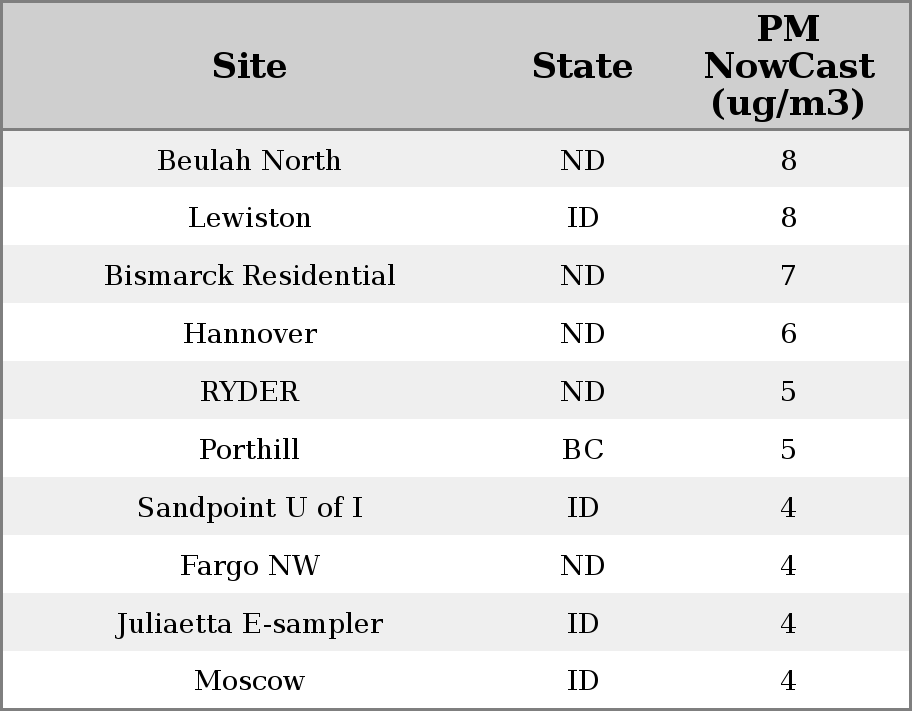 | Site | State | PM NowCast (ug/m3) |
|---|---|---|
| Beulah North | ND | 8 |
| Lewiston | ID | 8 |
| Bismarck Residential | ND | 7 |
| Hannover | ND | 6 |
| RYDER | ND | 5 |
| Porthill | BC | 5 |
| Sandpoint U of I | ID | 4 |
| Fargo NW | ND | 4 |
| Juliaetta E-sampler | ID | 4 |
| Moscow | ID | 4 |